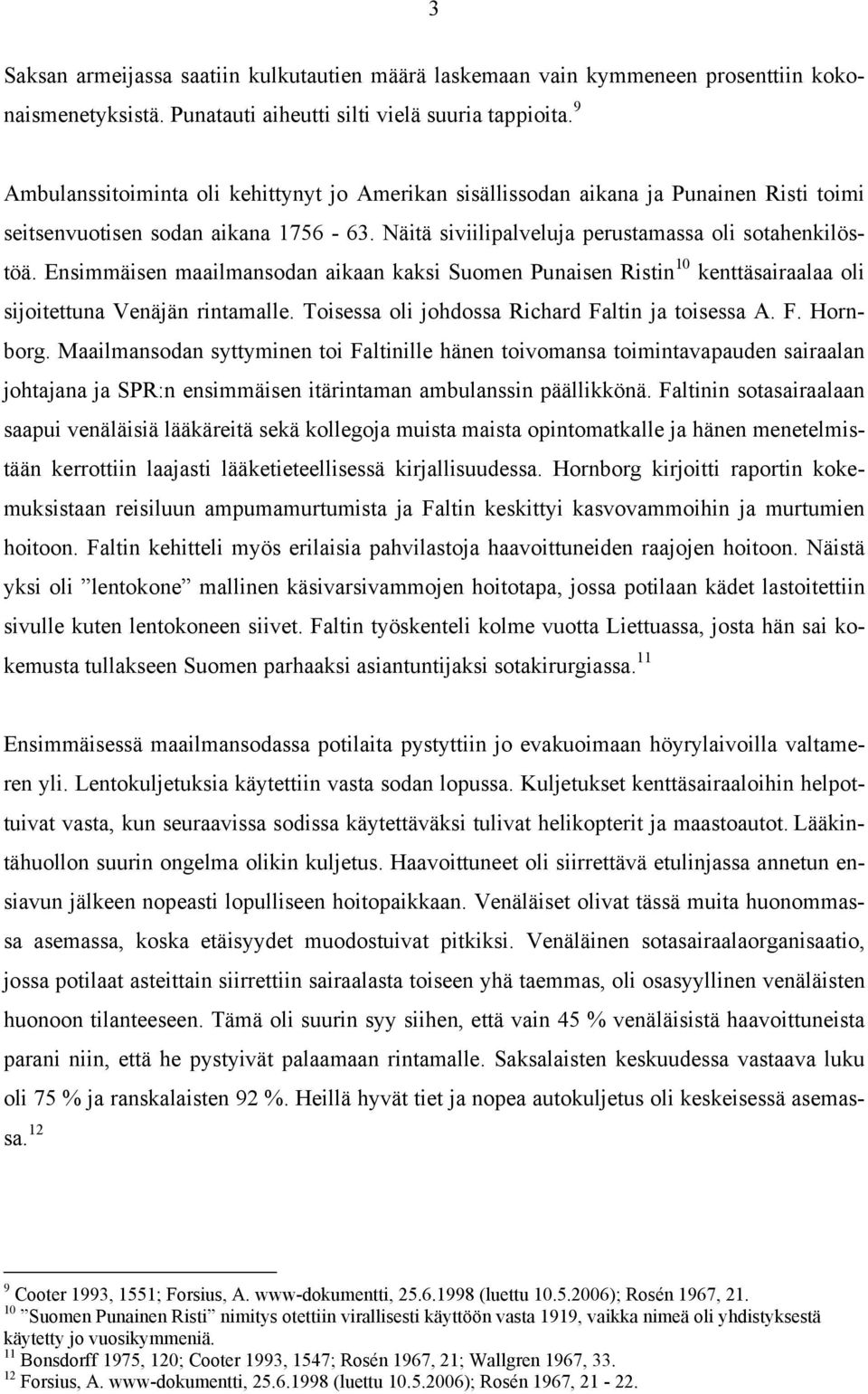 3

Saksan armeijassa saatiin kulkutautien määrä laskemaan vain kymmeneen prosenttiin kokonaismenetyksistä. Punatauti aiheutti silti vielä suuria tappioita.$^{9}$

Ambulanssitoiminta oli kehittynyt jo Amerikan sisällissodan aikana ja Punainen Risti toimi seitsenvuotisen sodan aikana 1756 - 63. Näitä siviilipalveluja perustamassa oli sotahenkilöstöä. Ensimmäisen maailmansodan aikaan kaksi Suomen Punaisen Ristin$^{10}$ kenttäsairaalaa oli sijoitettuna Venäjän rintamalle. Toisessa oli johdossa Richard Faltin ja toisessa A. F. Hornborg. Maailmansodan syttyminen toi Faltinille hänen toivomansa toimintavapauden sairaalan johtajana ja SPR:n ensimmäisen itärintaman ambulanssin päällikkönä. Faltinin sotasairaalaan saapui venäläisiä lääkäreitä sekä kollegoja muista maista opintomatkalle ja hänen menetelmistään kerrottiin laajasti lääketieteellisessä kirjallisuudessa. Hornborg kirjoitti raportin kokemuksistaan reisiluun ampumamurtumista ja Faltin keskittyi kasvovammoihin ja murtumien hoitoon. Faltin kehitteli myös erilaisia pahvilastoja haavoittuneiden raajojen hoitoon. Näistä yksi oli ”lentokone” mallinen käsivarsivammojen hoitotapa, jossa potilaan kädet lastoitettiin sivulle kuten lentokoneen siivet. Faltin työskenteli kolme vuotta Liettuassa, josta hän sai kokemusta tullakseen Suomen parhaaksi asiantuntijaksi sotakirurgiassa.$^{11}$

Ensimmäisessä maailmansodassa potilaita pystyttiin jo evakuoimaan höyrylaivoilla valtameren yli. Lentokuljetuksia käytettiin vasta sodan lopussa. Kuljetukset kenttäsairaaloihin helpottuivat vasta, kun seuraavissa sodissa käytettäväksi tulivat helikopterit ja maastoautot. Lääkintähuollon suurin ongelma olikin kuljetus. Haavoittuneet oli siirrettävä etulinjassa annetun ensiavun jälkeen nopeasti lopulliseen hoitopaikkaan. Venäläiset olivat tässä muita huonommassa asemassa, koska etäisyydet muodostuivat pitkiksi. Venäläinen sotasairaalaorganisaatio, jossa potilaat asteittain siirrettiin sairaalasta toiseen yhä taemmas, oli osasyyllinen venäläisten huonoon tilanteeseen. Tämä oli suurin syy siihen, että vain 45 % venäläisistä haavoittuneista parani niin, että he pystyivät palaamaan rintamalle. Saksalaisten keskuudessa vastaava luku oli 75 % ja ranskalaisten 92 %. Heillä hyvät tiet ja nopea autokuljetus oli keskeisessä asemassa.$^{12}$

$^{9}$ Cooter 1993, 1551; Forsius, A. www-dokumentti, 25.6.1998 (luettu 10.5.2006); Rosén 1967, 21.
$^{10}$ ”Suomen Punainen Risti” nimitys otettiin virallisesti käyttöön vasta 1919, vaikka nimeä oli yhdistyksestä käytetty jo vuosikymmeniä.
$^{11}$ Bonsdorff 1975, 120; Cooter 1993, 1547; Rosén 1967, 21; Wallgren 1967, 33.
$^{12}$ Forsius, A. www-dokumentti, 25.6.1998 (luettu 10.5.2006); Rosén 1967, 21 - 22.